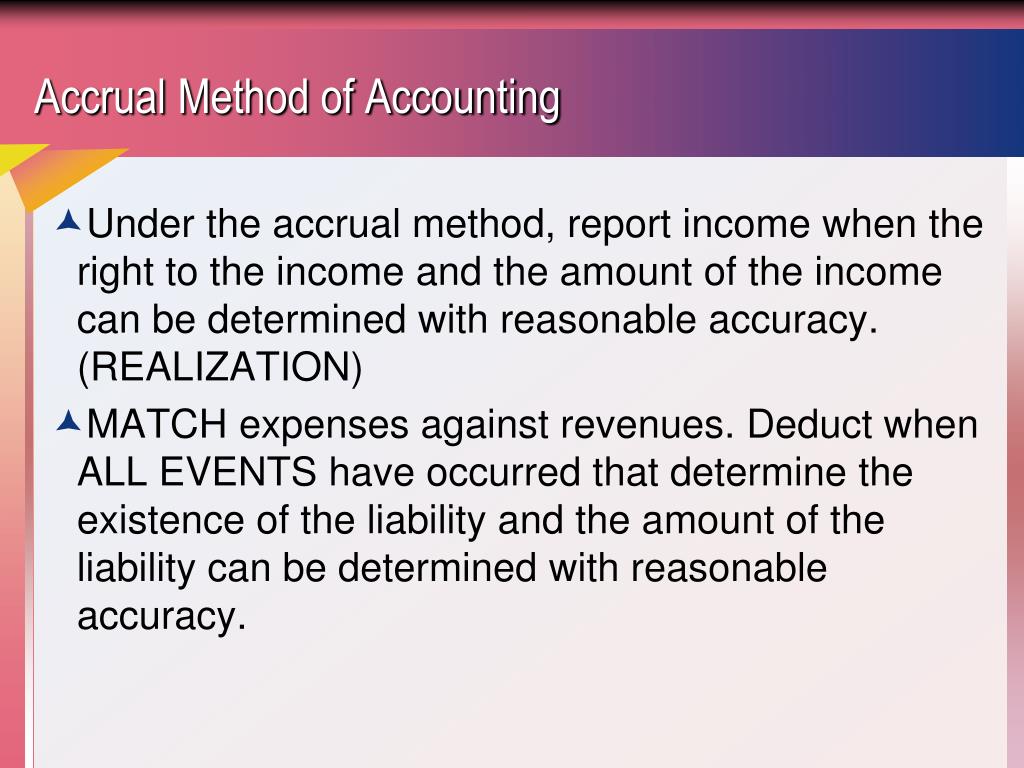 Accrual Method of Accounting

Under the accrual method, report income when the right to the income and the amount of the income can be determined with reasonable accuracy. (REALIZATION)

MATCH expenses against revenues. Deduct when ALL EVENTS have occurred that determine the existence of the liability and the amount of the liability can be determined with reasonable accuracy.